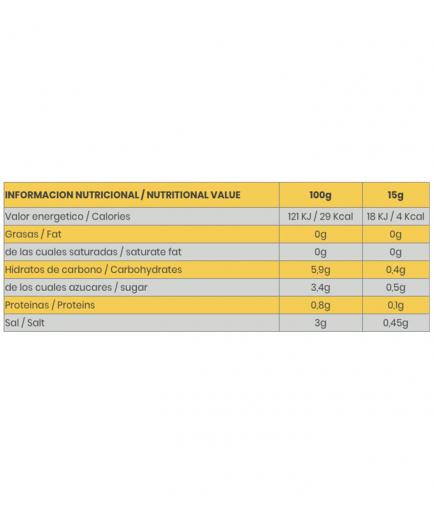 | INFORMACION NUTRICIONAL / NUTRITIONAL VALUE | 100g | 15g |
|---|---|---|
| Valor energetico / Calories | 121 KJ / 29 Kcal | 18 KJ / 4 Kcal |
| Grasas / Fat | 0g | 0g |
| de las cuales saturadas / saturate fat | 0g | 0g |
| Hidratos de carbono / Carbohydrates | 5,9g | 0,4g |
| de los cuales azucares / sugar | 3,4g | 0,5g |
| Proteinas / Proteins | 0,8g | 0,1g |
| Sal / Salt | 3g | 0,45g |